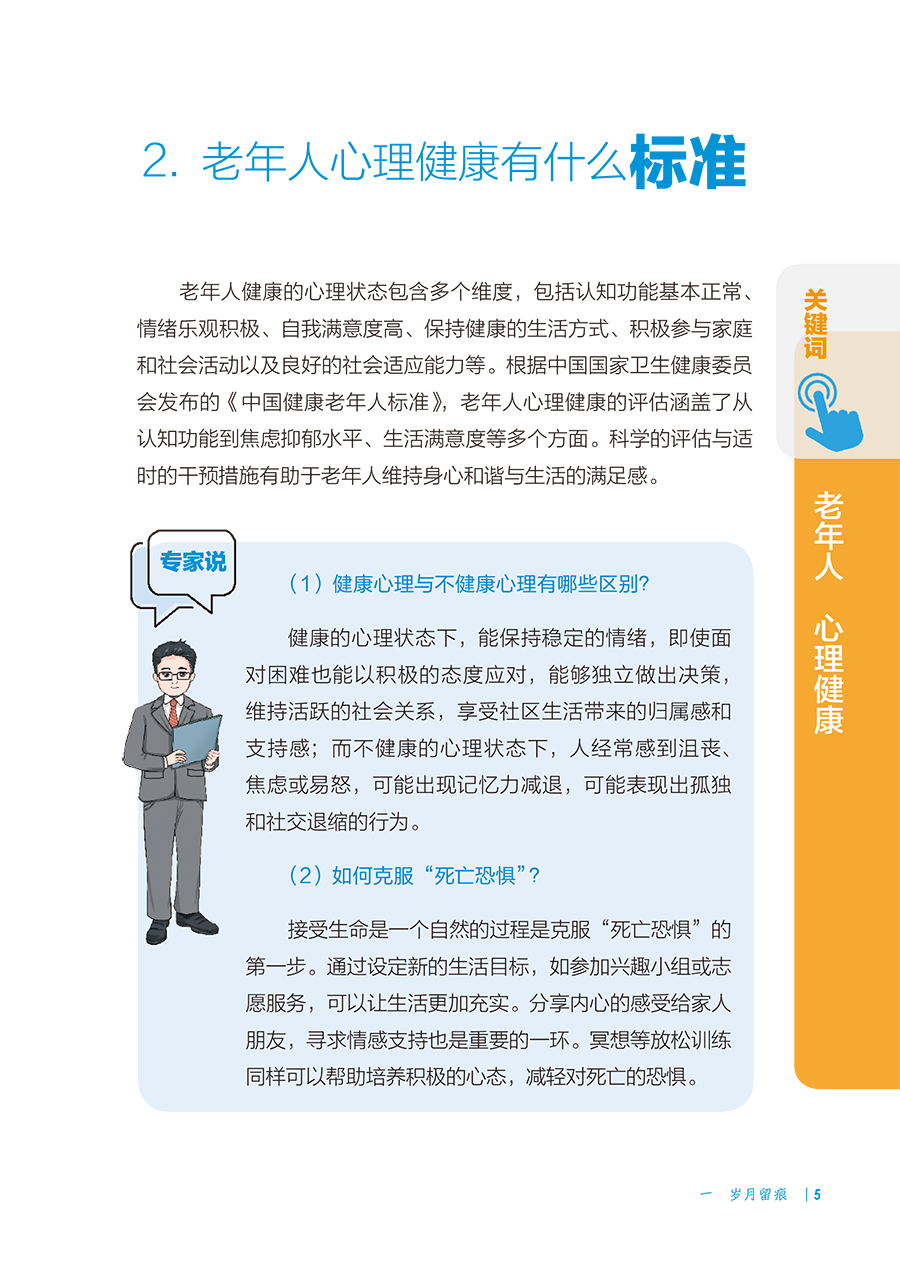 2. 老年人心理健康有什么标准

老年人健康的心理状态包含多个维度，包括认知功能基本正常、情绪乐观积极、自我满意度高、保持健康的生活方式、积极参与家庭和社会活动以及良好的社会适应能力等。根据中国国家卫生健康委员会发布的《中国健康老年人标准》，老年人心理健康的评估涵盖了从认知功能到焦虑抑郁水平、生活满意度等多个方面。科学的评估与适时的干预措施有助于老年人维持身心和谐与生活的满足感。

关键词

老年人 心理健康

专家说

（1）健康心理与不健康心理有哪些区别?

健康的心理状态下，能保持稳定的情绪，即使面对困难也能以积极的态度应对，能够独立做出决策，维持活跃的社会关系，享受社区生活带来的归属感和支持感；而不健康的心理状态下，人经常感到沮丧、焦虑或易怒，可能出现记忆力减退，可能表现出孤独和社交退缩的行为。

（2）如何克服“死亡恐惧”?

接受生命是一个自然的过程是克服“死亡恐惧”的第一步。通过设定新的生活目标，如参加兴趣小组或志愿服务，可以让生活更加充实。分享内心的感受给家人朋友，寻求情感支持也是重要的一环。冥想等放松训练同样可以帮助培养积极的心态，减轻对死亡的恐惧。

一 岁月留痕 | 5